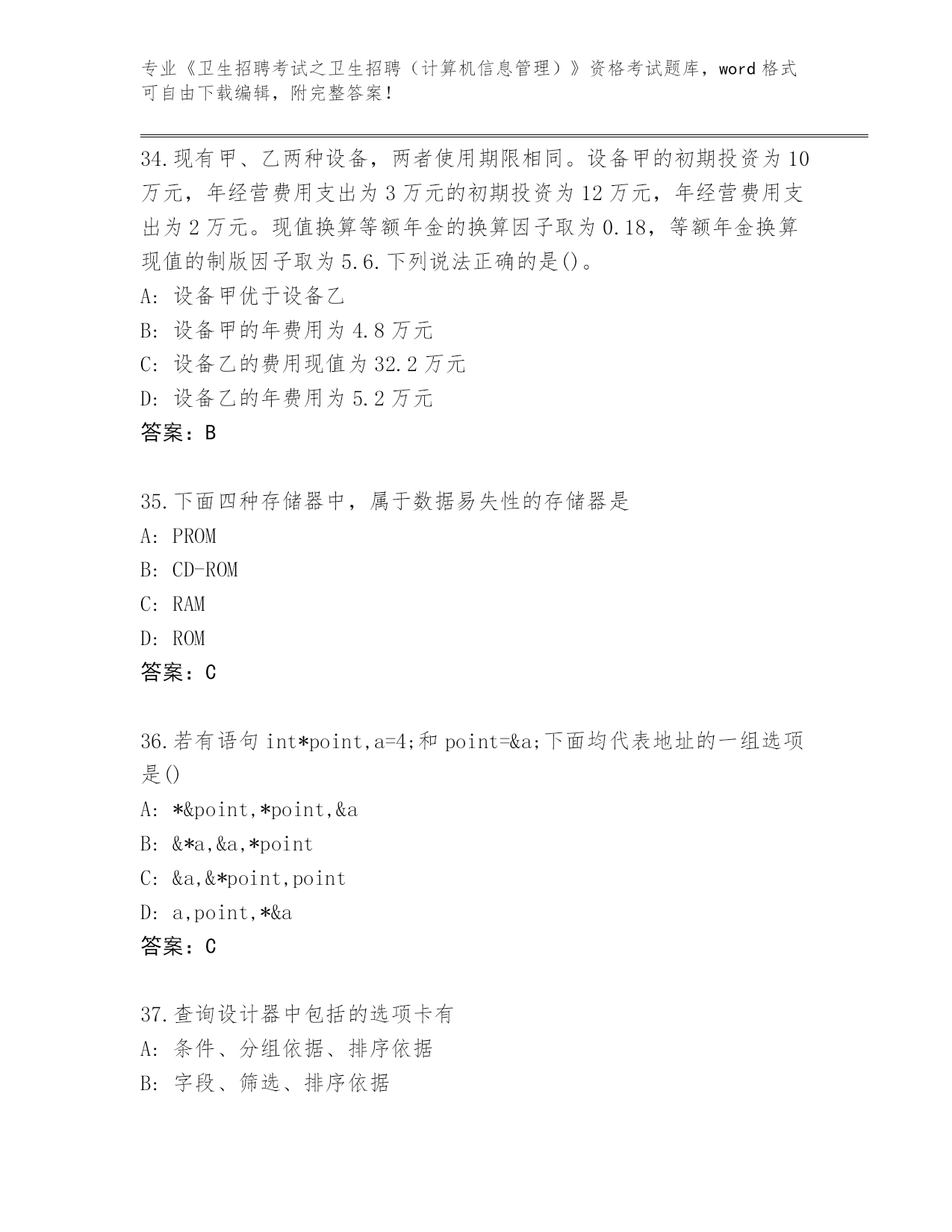 专业《卫生招聘考试之卫生招聘（计算机信息管理）》资格考试题库，word 格式可自由下载编辑，附完整答案！

34.现有甲、乙两种设备，两者使用期限相同。设备甲的初期投资为 10 万元，年经营费用支出为 3 万元的初期投资为 12 万元，年经营费用支出为 2 万元。现值换算等额年金的换算因子取为 0.18，等额年金换算现值的制版因子取为 5.6.下列说法正确的是()。
A: 设备甲优于设备乙
B: 设备甲的年费用为 4.8 万元
C: 设备乙的费用现值为 32.2 万元
D: 设备乙的年费用为 5.2 万元
答案：B

35.下面四种存储器中，属于数据易失性的存储器是
A: PROM
B: CD-ROM
C: RAM
D: ROM
答案：C

36.若有语句 int*point,a=4;和 point=&a;下面均代表地址的一组选项是()
A: *&point,*point,&a
B: &*a,&a,*point
C: &a,&*point,point
D: a,point,*&a
答案：C

37.查询设计器中包括的选项卡有
A: 条件、分组依据、排序依据
B: 字段、筛选、排序依据